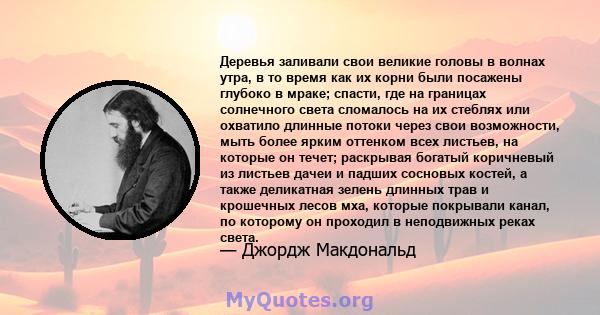 Деревья заливали свои великие головы в волнах утра, в то время как их корни были посажены глубоко в мраке; спасти, где на границах солнечного света сломалось на их стеблях или охватило длинные потоки через свои возможности, мыть более ярким оттенком всех листьев, на которые он течет; раскрывая богатый коричневый из листьев дачеи и падших сосновых костей, а также деликатная зелень длинных трав и крошечных лесов мха, которые покрывали канал, по которому он проходил в неподвижных реках света.

— Джордж Макдональд

MyQuotes.org